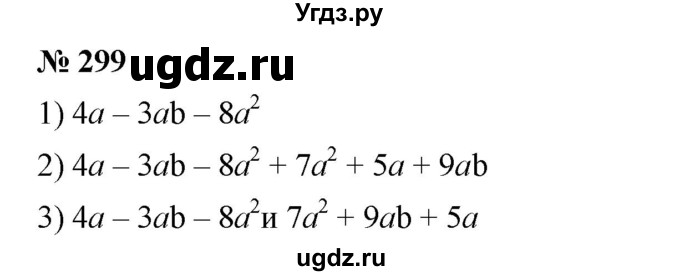 Угдз.ру

№ 299 ugdz.ru

1) $4a - 3ab - 8a^2$

2) $4a - 3ab - 8a^2 + 7a^2 + 5a + 9ab$

3) $4a - 3ab - 8a^2$ и $7a^2 + 9ab + 5a$

ugdz.ru